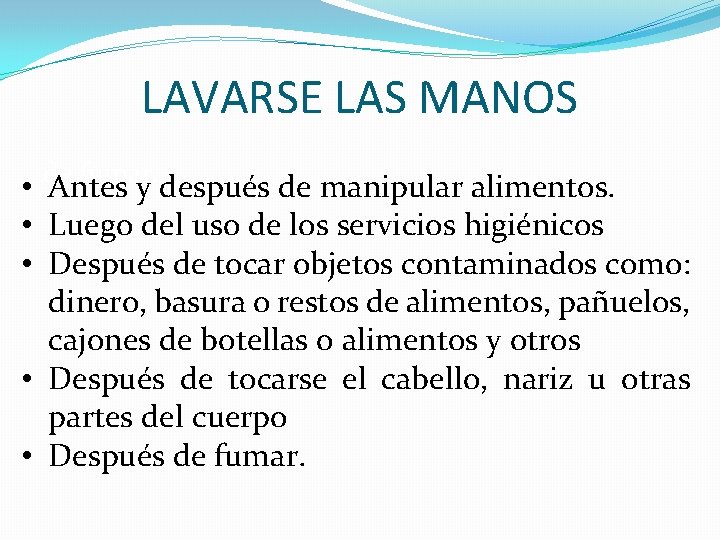 LAVARSE LAS MANOS

• Antes y después de manipular alimentos.
• Luego del uso de los servicios higiénicos
• Después de tocar objetos contaminados como: dinero, basura o restos de alimentos, pañuelos, cajones de botellas o alimentos y otros
• Después de tocarse el cabello, nariz u otras partes del cuerpo
• Después de fumar.